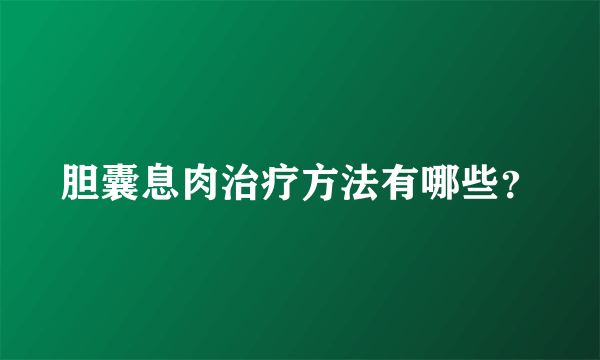 胆囊息肉治疗方法有哪些？